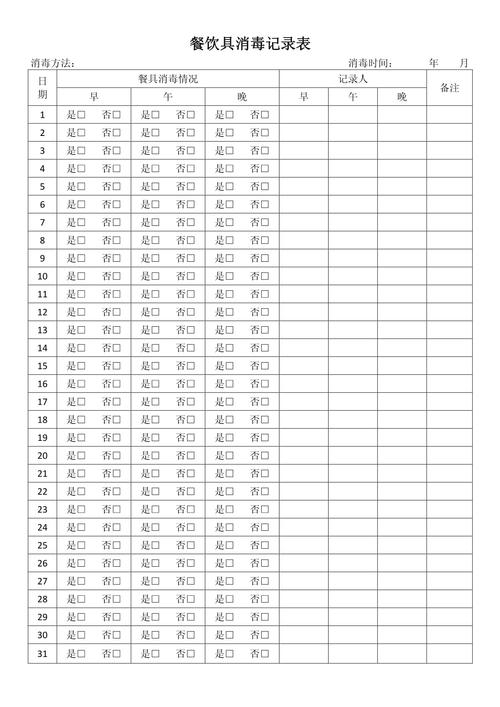 餐饮具消毒记录表

消毒方法：                                                                                    消毒时间：          年     月

| 日期 | 餐具消毒情况 |  |  | 记录人 |  |  | 备注 |
|---|---|---|---|---|---|---|---|
|  | 早 | 午 | 晚 | 早 | 午 | 晚 |  |
| 1 | 是☐ 否☐ | 是☐ 否☐ | 是☐ 否☐ |  |  |  |  |
| 2 | 是☐ 否☐ | 是☐ 否☐ | 是☐ 否☐ |  |  |  |  |
| 3 | 是☐ 否☐ | 是☐ 否☐ | 是☐ 否☐ |  |  |  |  |
| 4 | 是☐ 否☐ | 是☐ 否☐ | 是☐ 否☐ |  |  |  |  |
| 5 | 是☐ 否☐ | 是☐ 否☐ | 是☐ 否☐ |  |  |  |  |
| 6 | 是☐ 否☐ | 是☐ 否☐ | 是☐ 否☐ |  |  |  |  |
| 7 | 是☐ 否☐ | 是☐ 否☐ | 是☐ 否☐ |  |  |  |  |
| 8 | 是☐ 否☐ | 是☐ 否☐ | 是☐ 否☐ |  |  |  |  |
| 9 | 是☐ 否☐ | 是☐ 否☐ | 是☐ 否☐ |  |  |  |  |
| 10 | 是☐ 否☐ | 是☐ 否☐ | 是☐ 否☐ |  |  |  |  |
| 11 | 是☐ 否☐ | 是☐ 否☐ | 是☐ 否☐ |  |  |  |  |
| 12 | 是☐ 否☐ | 是☐ 否☐ | 是☐ 否☐ |  |  |  |  |
| 13 | 是☐ 否☐ | 是☐ 否☐ | 是☐ 否☐ |  |  |  |  |
| 14 | 是☐ 否☐ | 是☐ 否☐ | 是☐ 否☐ |  |  |  |  |
| 15 | 是☐ 否☐ | 是☐ 否☐ | 是☐ 否☐ |  |  |  |  |
| 16 | 是☐ 否☐ | 是☐ 否☐ | 是☐ 否☐ |  |  |  |  |
| 17 | 是☐ 否☐ | 是☐ 否☐ | 是☐ 否☐ |  |  |  |  |
| 18 | 是☐ 否☐ | 是☐ 否☐ | 是☐ 否☐ |  |  |  |  |
| 19 | 是☐ 否☐ | 是☐ 否☐ | 是☐ 否☐ |  |  |  |  |
| 20 | 是☐ 否☐ | 是☐ 否☐ | 是☐ 否☐ |  |  |  |  |
| 21 | 是☐ 否☐ | 是☐ 否☐ | 是☐ 否☐ |  |  |  |  |
| 22 | 是☐ 否☐ | 是☐ 否☐ | 是☐ 否☐ |  |  |  |  |
| 23 | 是☐ 否☐ | 是☐ 否☐ | 是☐ 否☐ |  |  |  |  |
| 24 | 是☐ 否☐ | 是☐ 否☐ | 是☐ 否☐ |  |  |  |  |
| 25 | 是☐ 否☐ | 是☐ 否☐ | 是☐ 否☐ |  |  |  |  |
| 26 | 是☐ 否☐ | 是☐ 否☐ | 是☐ 否☐ |  |  |  |  |
| 27 | 是☐ 否☐ | 是☐ 否☐ | 是☐ 否☐ |  |  |  |  |
| 28 | 是☐ 否☐ | 是☐ 否☐ | 是☐ 否☐ |  |  |  |  |
| 29 | 是☐ 否☐ | 是☐ 否☐ | 是☐ 否☐ |  |  |  |  |
| 30 | 是☐ 否☐ | 是☐ 否☐ | 是☐ 否☐ |  |  |  |  |
| 31 | 是☐ 否☐ | 是☐ 否☐ | 是☐ 否☐ |  |  |  |  |